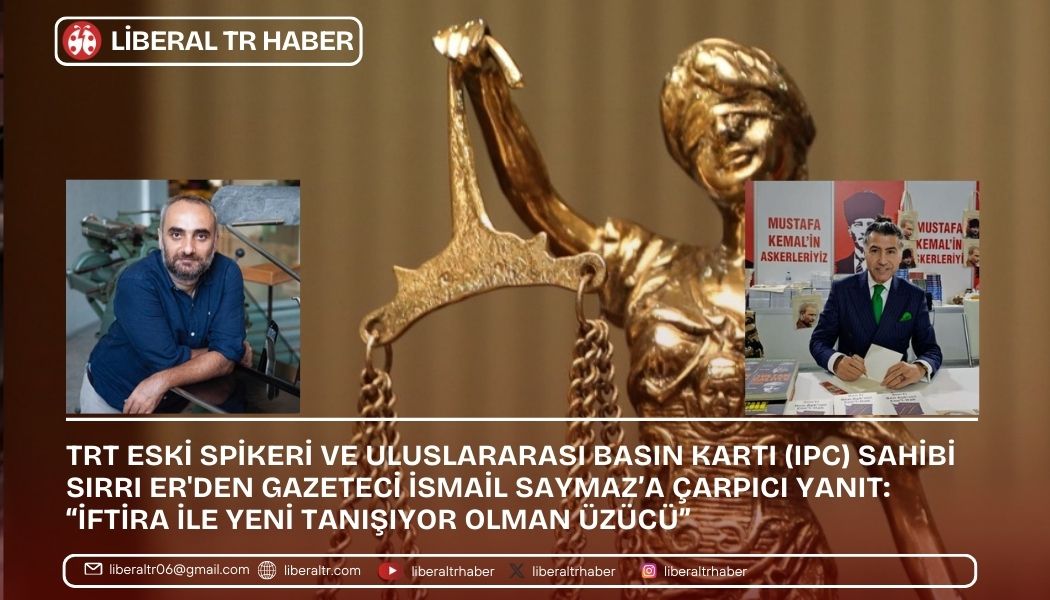 LİBERAL TR HABER

MUSTAFA KEMAL'İN ASKERLERİYİZ

MUSTAFA KEMAL'İN ASKERLERİYİ

TRT ESKİ SPİKERİ VE ULUSLARARASI BASIN KARTI (IPC) SAHİBİ SIRRI ER'DEN GAZETECİ İSMAİL SAYMAZ'A ÇARPICI YANIT: "İFTİRA İLE YENİ TANIŞIYOR OLMAN ÜZÜCÜ"

liberaltr06@gmail.com liberaltr.com liberaltrhaber liberaltrhaber liberaltrhaber